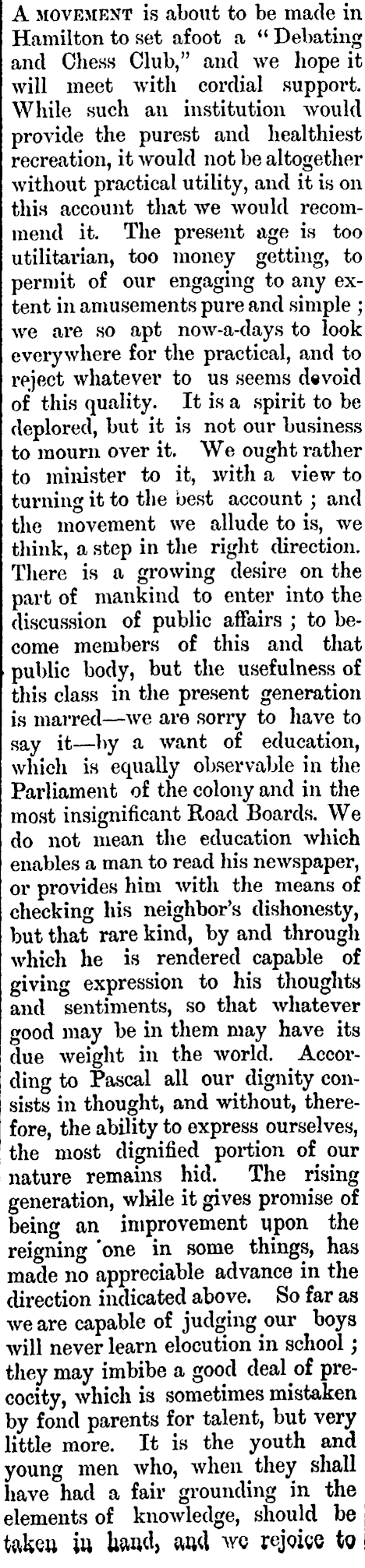 A MOVEMENT is about to be made in Hamilton to set afoot a "Debating and Chess Club," and we hope it will meet with cordial support. While such an institution would provide the purest and healthiest recreation, it would not be altogether without practical utility, and it is on this account that we would recommend it. The present age is too utilitarian, too money getting, to permit of our engaging to any extent in amusements pure and simple ; we are so apt now-a-days to look everywhere for the practical, and to reject whatever to us seems devoid of this quality. It is a spirit to be deplored, but it is not our business to mourn over it. We ought rather to minister to it, with a view to turning it to the best account ; and the movement we allude to is, we think, a step in the right direction. There is a growing desire on the part of mankind to enter into the discussion of public affairs ; to become members of this and that public body, but the usefulness of this class in the present generation is marred—we are sorry to have to say it—by a want of education, which is equally observable in the Parliament of the colony and in the most insignificant Road Boards. We do not mean the education which enables a man to read his newspaper, or provides him with the means of checking his neighbor's dishonesty, but that rare kind, by and through which he is rendered capable of giving expression to his thoughts and sentiments, so that whatever good may be in them may have its due weight in the world. According to Pascal all our dignity consists in thought, and without, therefore, the ability to express ourselves, the most dignified portion of our nature remains hid. The rising generation, while it gives promise of being an improvement upon the reigning one in some things, has made no appreciable advance in the direction indicated above. So far as we are capable of judging our boys will never learn elocution in school ; they may imbibe a good deal of precocity, which is sometimes mistaken by fond parents for talent, but very little more. It is the youth and young men who, when they shall have had a fair grounding in the elements of knowledge, should be taken in hand, and we rejoice to